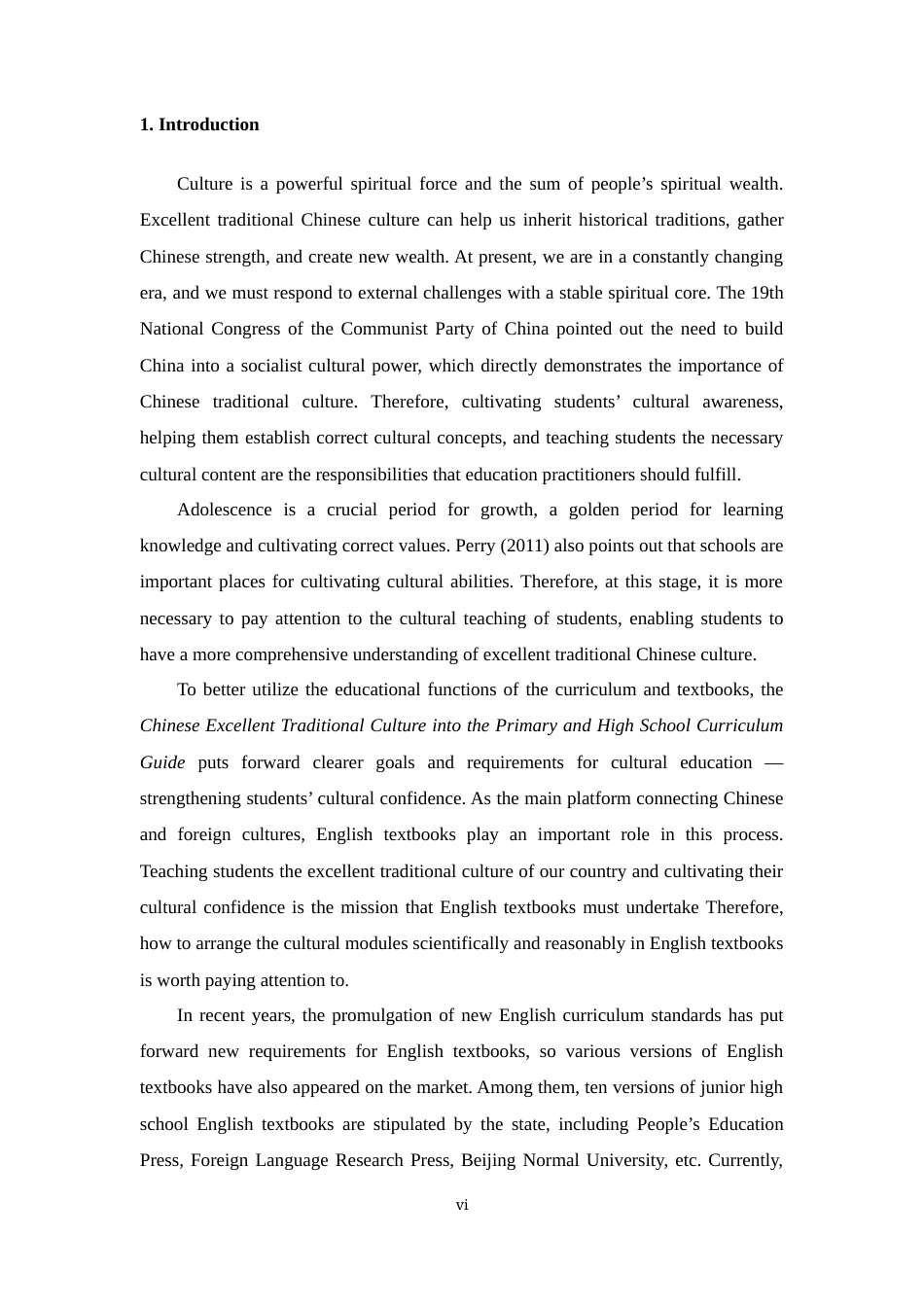 1. Introduction

Culture is a powerful spiritual force and the sum of people’s spiritual wealth. Excellent traditional Chinese culture can help us inherit historical traditions, gather Chinese strength, and create new wealth. At present, we are in a constantly changing era, and we must respond to external challenges with a stable spiritual core. The 19th National Congress of the Communist Party of China pointed out the need to build China into a socialist cultural power, which directly demonstrates the importance of Chinese traditional culture. Therefore, cultivating students’ cultural awareness, helping them establish correct cultural concepts, and teaching students the necessary cultural content are the responsibilities that education practitioners should fulfill.

Adolescence is a crucial period for growth, a golden period for learning knowledge and cultivating correct values. Perry (2011) also points out that schools are important places for cultivating cultural abilities. Therefore, at this stage, it is more necessary to pay attention to the cultural teaching of students, enabling students to have a more comprehensive understanding of excellent traditional Chinese culture.

To better utilize the educational functions of the curriculum and textbooks, the Chinese Excellent Traditional Culture into the Primary and High School Curriculum Guide puts forward clearer goals and requirements for cultural education — strengthening students’ cultural confidence. As the main platform connecting Chinese and foreign cultures, English textbooks play an important role in this process. Teaching students the excellent traditional culture of our country and cultivating their cultural confidence is the mission that English textbooks must undertake Therefore, how to arrange the cultural modules scientifically and reasonably in English textbooks is worth paying attention to.

In recent years, the promulgation of new English curriculum standards has put forward new requirements for English textbooks, so various versions of English textbooks have also appeared on the market. Among them, ten versions of junior high school English textbooks are stipulated by the state, including People’s Education Press, Foreign Language Research Press, Beijing Normal University, etc. Currently,

vi